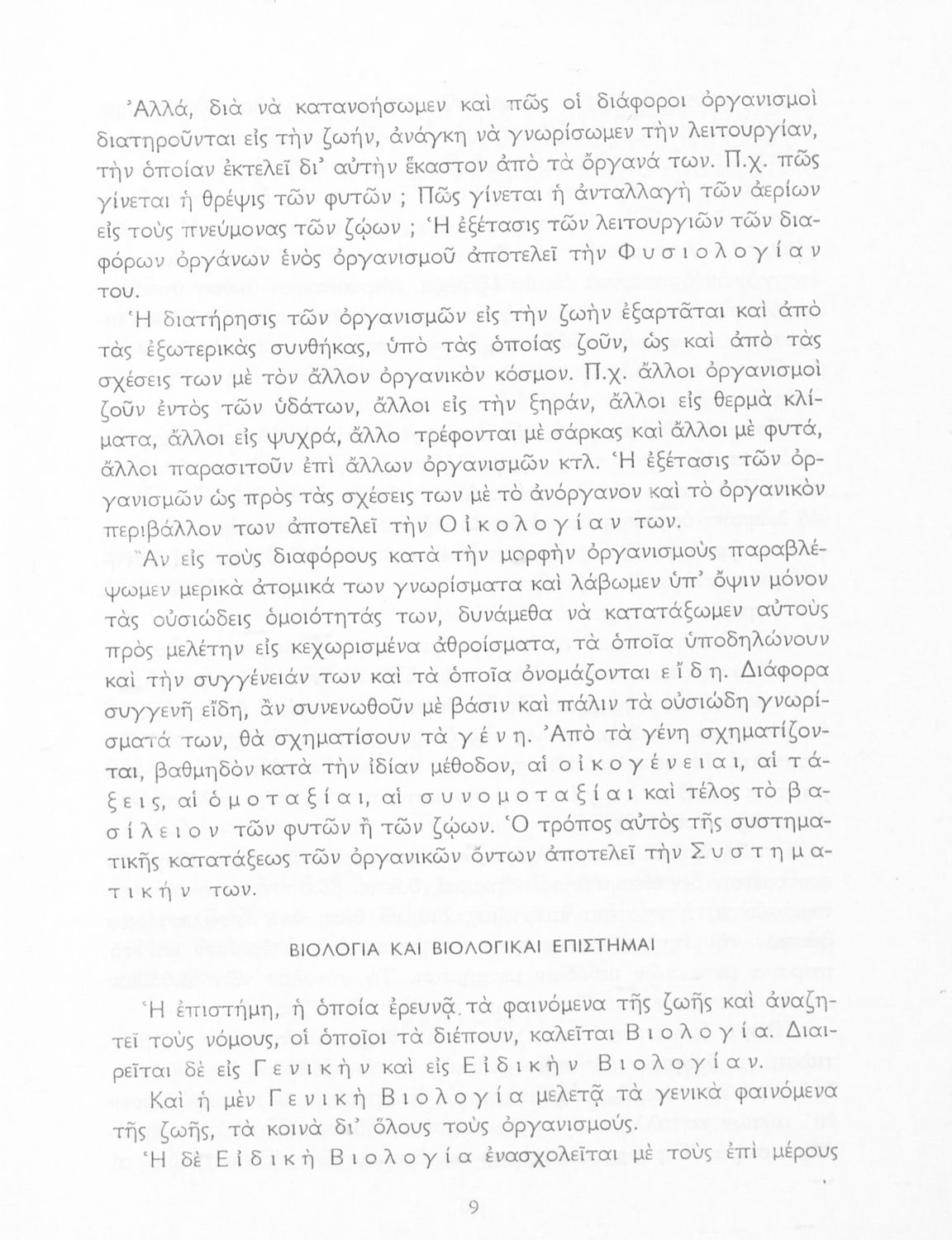 Ἀλλά, διὰ νὰ κατανοήσωμεν καὶ πῶς οἱ διάφοροι ὀργανισμοὶ διατηροῦνται εἰς τὴν ζωήν, ἀνάγκη νὰ γνωρίσωμεν τὴν λειτουργίαν, τὴν ὁποίαν ἐκτελεῖ δι' αὐτὴν ἕκαστον ἀπὸ τὰ ὄργανά των. Π.χ. πῶς γίνεται ἡ θρέψις τῶν φυτῶν ; Πῶς γίνεται ἡ ἀνταλλαγὴ τῶν ἀερίων εἰς τοὺς πνεύμονας τῶν ζῴων ; Ἡ ἐξέτασις τῶν λειτουργιῶν τῶν διαφόρων ὀργάνων ἑνὸς ὀργανισμοῦ ἀποτελεῖ τὴν Φυσιολογίαν του.

Ἡ διατήρησις τῶν ὀργανισμῶν εἰς τὴν ζωὴν ἐξαρτᾶται καὶ ἀπὸ τὰς ἐξωτερικὰς συνθήκας, ὑπὸ τὰς ὁποίας ζοῦν, ὡς καὶ ἀπὸ τὰς σχέσεις των μὲ τὸν ἄλλον ὀργανικὸν κόσμον. Π.χ. ἄλλοι ὀργανισμοὶ ζοῦν ἐντὸς τῶν ὑδάτων, ἄλλοι εἰς τὴν ξηράν, ἄλλοι εἰς θερμὰ κλίματα, ἄλλοι εἰς ψυχρά, ἄλλο τρέφονται μὲ σάρκας καὶ ἄλλοι μὲ φυτά, ἄλλοι παρασιτοῦν ἐπὶ ἄλλων ὀργανισμῶν κτλ. Ἡ ἐξέτασις τῶν ὀργανισμῶν ὡς πρὸς τὰς σχέσεις των μὲ τὸ ἀνόργανον καὶ τὸ ὀργανικὸν περιβάλλον των ἀποτελεῖ τὴν Οἰκολογίαν των.

Ἂν εἰς τοὺς διαφόρους κατὰ τὴν μορφὴν ὀργανισμοὺς παραβλέψωμεν μερικὰ ἀτομικά των γνωρίσματα καὶ λάβωμεν ὑπ' ὄψιν μόνον τὰς οὐσιώδεις ὁμοιότητάς των, δυνάμεθα νὰ κατατάξωμεν αὐτοὺς πρὸς μελέτην εἰς κεχωρισμένα ἀθροίσματα, τὰ ὁποῖα ὑποδηλώνουν καὶ τὴν συγγένειάν των καὶ τὰ ὁποῖα ὀνομάζονται εἴδη. Διάφορα συγγενῆ εἴδη, ἂν συνενωθοῦν μὲ βάσιν καὶ πάλιν τὰ οὐσιώδη γνωρίσματά των, θὰ σχηματίσουν τὰ γένη. Ἀπὸ τὰ γένη σχηματίζονται, βαθμηδὸν κατὰ τὴν ἰδίαν μέθοδον, αἱ οἰκογένειαι, αἱ τάξεις, αἱ ὁμοταξίαι, αἱ συνομοταξίαι καὶ τέλος τὸ βασίλειον τῶν φυτῶν ἢ τῶν ζῴων. Ὁ τρόπος αὐτὸς τῆς συστηματικῆς κατατάξεως τῶν ὀργανικῶν ὄντων ἀποτελεῖ τὴν Συστηματικήν των.

ΒΙΟΛΟΓΙΑ ΚΑΙ ΒΙΟΛΟΓΙΚΑΙ ΕΠΙΣΤΗΜΑΙ

Ἡ ἐπιστήμη, ἡ ὁποία ἐρευνᾷ τὰ φαινόμενα τῆς ζωῆς καὶ ἀναζητεῖ τοὺς νόμους, οἱ ὁποῖοι τὰ διέπουν, καλεῖται Βιολογία. Διαιρεῖται δὲ εἰς Γενικὴν καὶ εἰς Εἰδικὴν Βιολογίαν.

Καὶ ἡ μὲν Γενικὴ Βιολογία μελετᾷ τὰ γενικὰ φαινόμενα τῆς ζωῆς, τὰ κοινὰ δι' ὅλους τοὺς ὀργανισμούς.

Ἡ δὲ Εἰδικὴ Βιολογία ἐνασχολεῖται μὲ τοὺς ἐπὶ μέρους

9